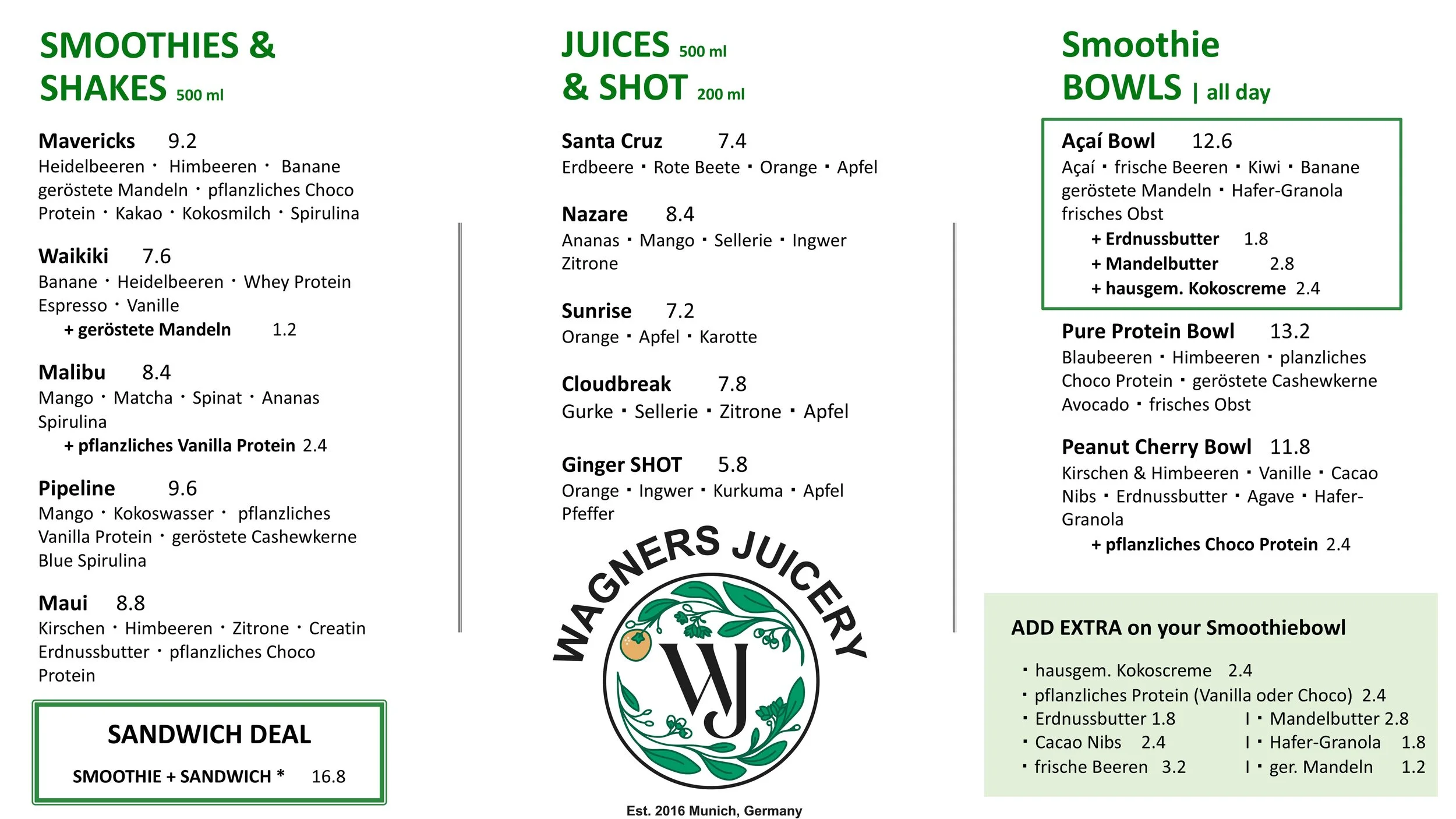 SMOOTHIES &
SHAKES 500 ml

Mavericks 9.2
Heidelbeeren · Himbeeren · Banane geröstete Mandeln · pflanzliches Choco Protein · Kakao · Kokosmilch · Spirulina

Waikiki 7.6
Banane · Heidelbeeren · Whey Protein Espresso · Vanille
+ geröstete Mandeln 1.2

Malibu 8.4
Mango · Matcha · Spinat · Ananas Spirulina
+ pflanzliches Vanilla Protein 2.4

Pipeline 9.6
Mango · Kokoswasser · pflanzliches Vanilla Protein · geröstete Cashewkerne Blue Spirulina

Maui 8.8
Kirschen · Himbeeren · Zitrone · Creatin Erdnussbutter · pflanzliches Choco Protein

SANDWICH DEAL
SMOOTHIE + SANDWICH * 16.8

JUICES 500 ml
& SHOT 200 ml

Santa Cruz 7.4
Erdbeere · Rote Beete · Orange · Apfel

Nazare 8.4
Ananas · Mango · Sellerie · Ingwer Zitrone

Sunrise 7.2
Orange · Apfel · Karotte

Cloudbreak 7.8
Gurke · Sellerie · Zitrone · Apfel

Ginger SHOT 5.8
Orange · Ingwer · Kurkuma · Apfel Pfeffer

WAGNERS JUICERY
WJ
Est. 2016 Munich, Germany

Smoothie
BOWLS | all day

Açaí Bowl 12.6
Açaí · frische Beeren · Kiwi · Banane geröstete Mandeln · Hafer-Granola frisches Obst
+ Erdnussbutter 1.8
+ Mandelbutter 2.8
+ hausgem. Kokoscreme 2.4

Pure Protein Bowl 13.2
Blaubeeren · Himbeeren · planzliches Choco Protein · geröstete Cashewkerne Avocado · frisches Obst

Peanut Cherry Bowl 11.8
Kirschen & Himbeeren · Vanille · Cacao Nibs · Erdnussbutter · Agave · Hafer-Granola
+ pflanzliches Choco Protein 2.4

ADD EXTRA on your Smoothiebowl
· hausgem. Kokoscreme 2.4
· pflanzliches Protein (Vanilla oder Choco) 2.4
· Erdnussbutter 1.8 I · Mandelbutter 2.8
· Cacao Nibs 2.4 I · Hafer-Granola 1.8
· frische Beeren 3.2 I · ger. Mandeln 1.2